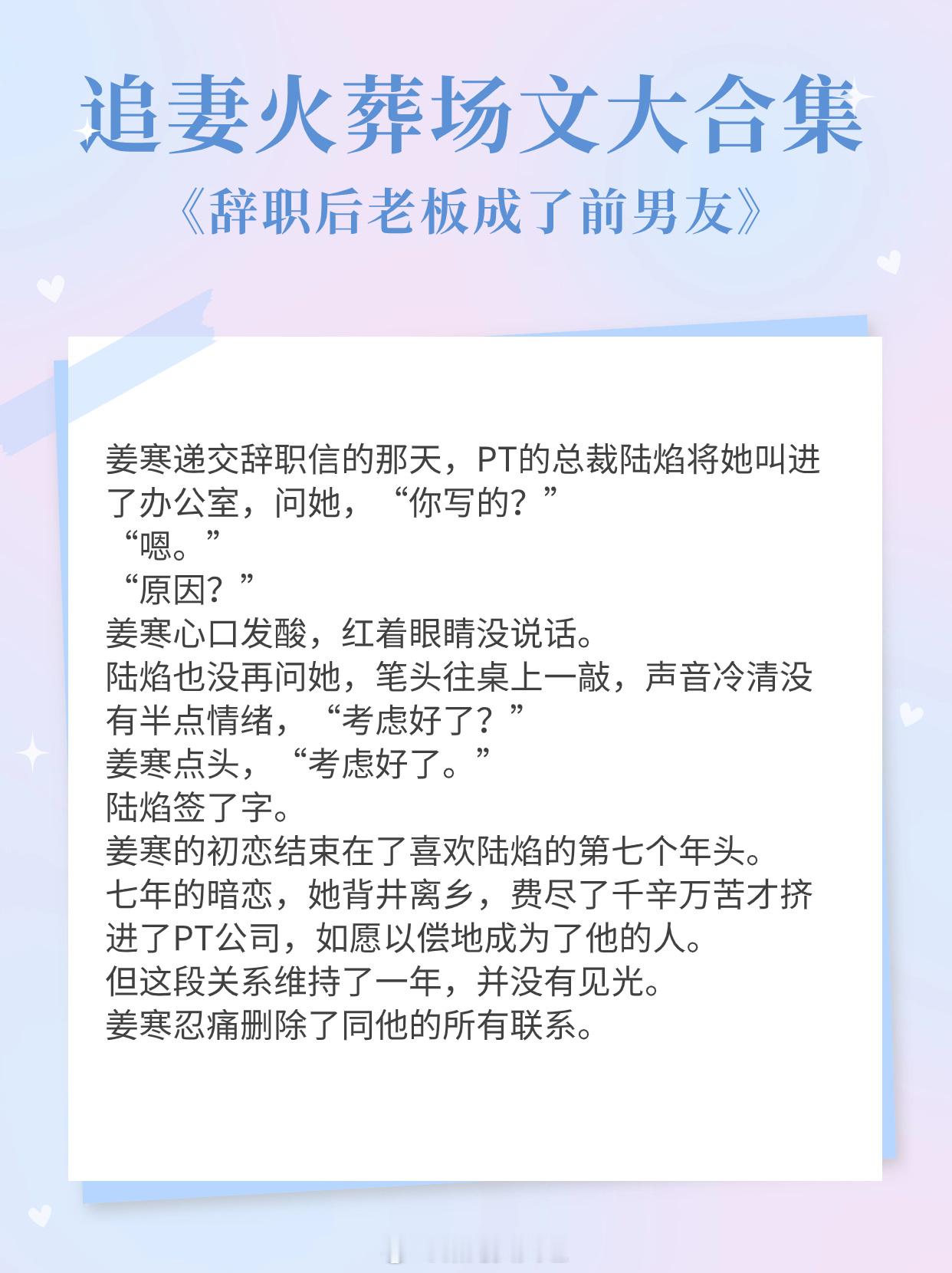 追妻火葬场文大合集
《辞职后老板成了前男友》

姜寒递交辞职信的那天，PT的总裁陆焰将她叫进了办公室，问她，“你写的？”
“嗯。”
“原因？”
姜寒心口发酸，红着眼睛没说话。
陆焰也没再问她，笔头往桌上一敲，声音冷清没有半点情绪，“考虑好了？”
姜寒点头，“考虑好了。”
陆焰签了字。
姜寒的初恋结束在了喜欢陆焰的第七个年头。
七年的暗恋，她背井离乡，费尽了千辛万苦才挤进了PT公司，如愿以偿地成为了他的人。
但这段关系维持了一年，并没有见光。
姜寒忍痛删除了同他的所有联系。